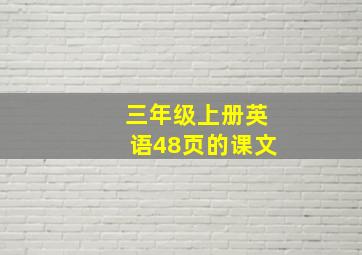 三年级上册英语48页的课文